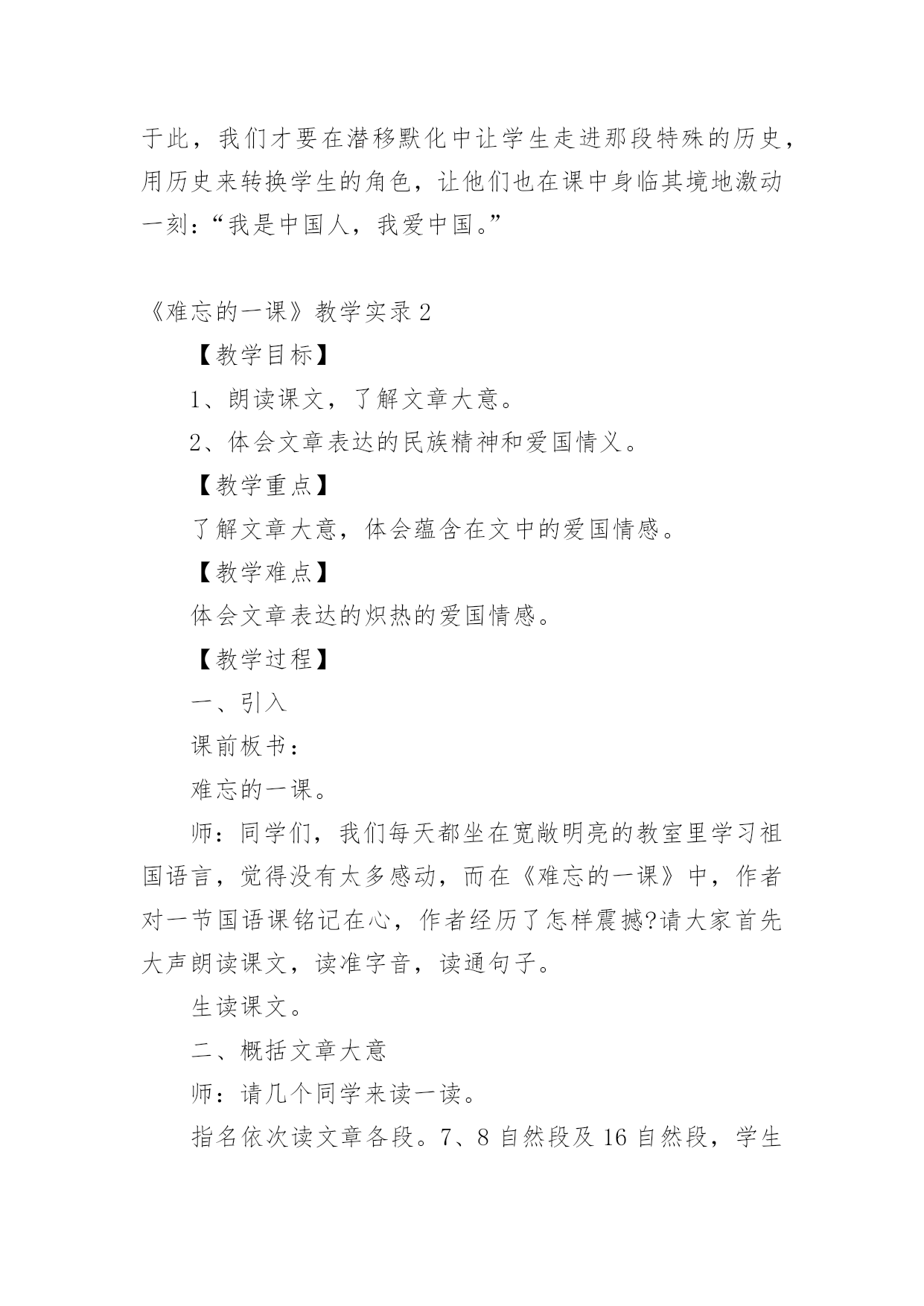 于此，我们才要在潜移默化中让学生走进那段特殊的历史，用历史来转换学生的角色，让他们也在课中身临其境地激动一刻：“我是中国人，我爱中国。”

《难忘的一课》教学实录 2

【教学目标】

1、朗读课文，了解文章大意。

2、体会文章表达的民族精神和爱国情义。

【教学重点】

了解文章大意，体会蕴含在文中的爱国情感。

【教学难点】

体会文章表达的炽热的爱国情感。

【教学过程】

一、引入

课前板书：

难忘的一课。

师：同学们，我们每天都坐在宽敞明亮的教室里学习祖国语言，觉得没有太多感动，而在《难忘的一课》中，作者对一节国语课铭记在心，作者经历了怎样震撼?请大家首先大声朗读课文，读准字音，读通句子。

生读课文。

二、概括文章大意

师：请几个同学来读一读。

指名依次读文章各段。7、8 自然段及 16 自然段，学生